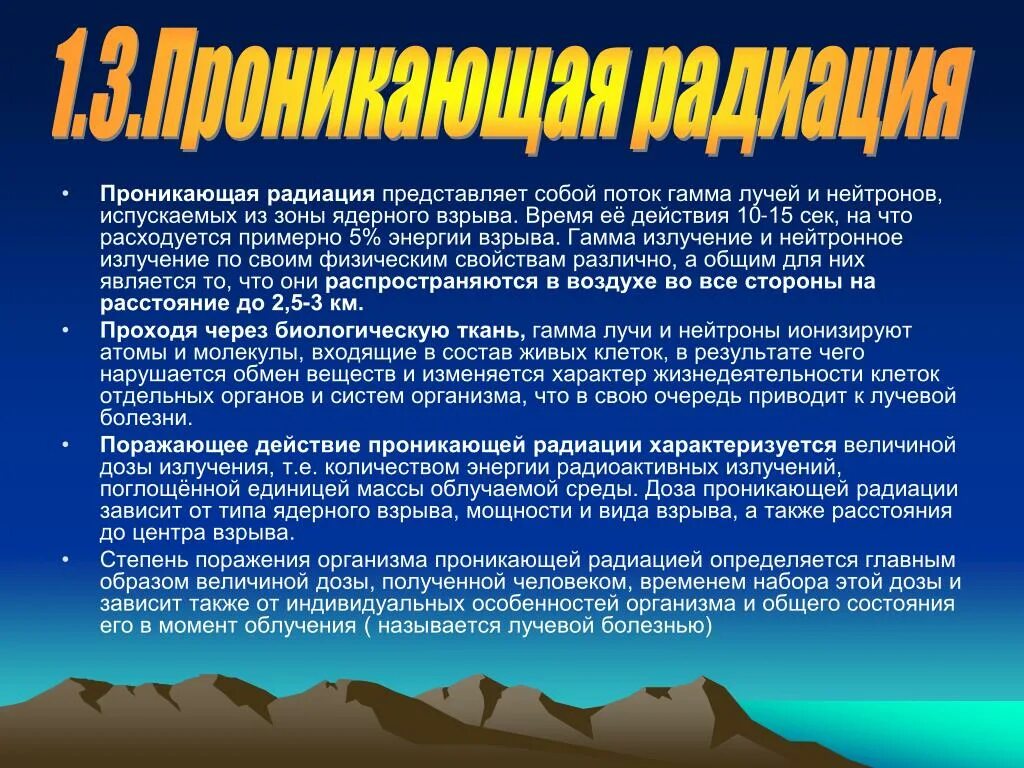 1.3.Проникающая радиация

• Проникающая радиация представляет собой поток гамма лучей и нейтронов, испускаемых из зоны ядерного взрыва. Время её действия 10-15 сек, на что расходуется примерно 5% энергии взрыва. Гамма излучение и нейтронное излучение по своим физическим свойствам различно, а общим для них является то, что они распространяются в воздухе во все стороны на расстояние до 2,5-3 км.

• Проходя через биологическую ткань, гамма лучи и нейтроны ионизируют атомы и молекулы, входящие в состав живых клеток, в результате чего нарушается обмен веществ и изменяется характер жизнедеятельности клеток отдельных органов и систем организма, что в свою очередь приводит к лучевой болезни.

• Поражающее действие проникающей радиации характеризуется величиной дозы излучения, т.е. количеством энергии радиоактивных излучений, поглощённой единицей массы облучаемой среды. Доза проникающей радиации зависит от типа ядерного взрыва, мощности и вида взрыва, а также расстояния до центра взрыва.

• Степень поражения организма проникающей радиацией определяется главным образом величиной дозы, полученной человеком, временем набора этой дозы и зависит также от индивидуальных особенностей организма и общего состояния его в момент облучения ( называется лучевой болезнью)